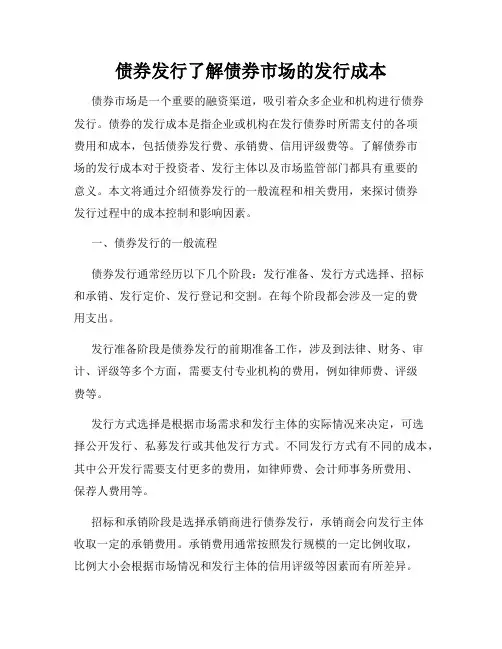 债券发行了解债券市场的发行成本

债券市场是一个重要的融资渠道，吸引着众多企业和机构进行债券发行。债券的发行成本是指企业或机构在发行债券时所需支付的各项费用和成本，包括债券发行费、承销费、信用评级费等。了解债券市场的发行成本对于投资者、发行主体以及市场监管部门都具有重要的意义。本文将通过介绍债券发行的一般流程和相关费用，来探讨债券发行过程中的成本控制和影响因素。

一、债券发行的一般流程

债券发行通常经历以下几个阶段：发行准备、发行方式选择、招标和承销、发行定价、发行登记和交割。在每个阶段都会涉及一定的费用支出。

发行准备阶段是债券发行的前期准备工作，涉及到法律、财务、审计、评级等多个方面，需要支付专业机构的费用，例如律师费、评级费等。

发行方式选择是根据市场需求和发行主体的实际情况来决定，可选择公开发行、私募发行或其他发行方式。不同发行方式有不同的成本，其中公开发行需要支付更多的费用，如律师费、会计师事务所费用、保荐人费用等。

招标和承销阶段是选择承销商进行债券发行，承销商会向发行主体收取一定的承销费用。承销费用通常按照发行规模的一定比例收取，比例大小会根据市场情况和发行主体的信用评级等因素而有所差异。